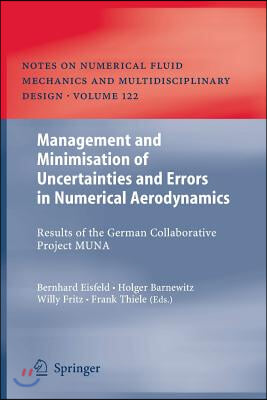 NOTES ON NUMERICAL FLUID MECHANICS AND MULTIDISCIPLINARY DESIGN · VOLUME 122

Management and Minimisation of Uncertainties and Errors in Numerical Aerodynamics

Results of the German Collaborative Project MUNA

Bernhard Eisfeld · Holger Barnewitz
Willy Fritz · Frank Thiele (Eds.)

Springer